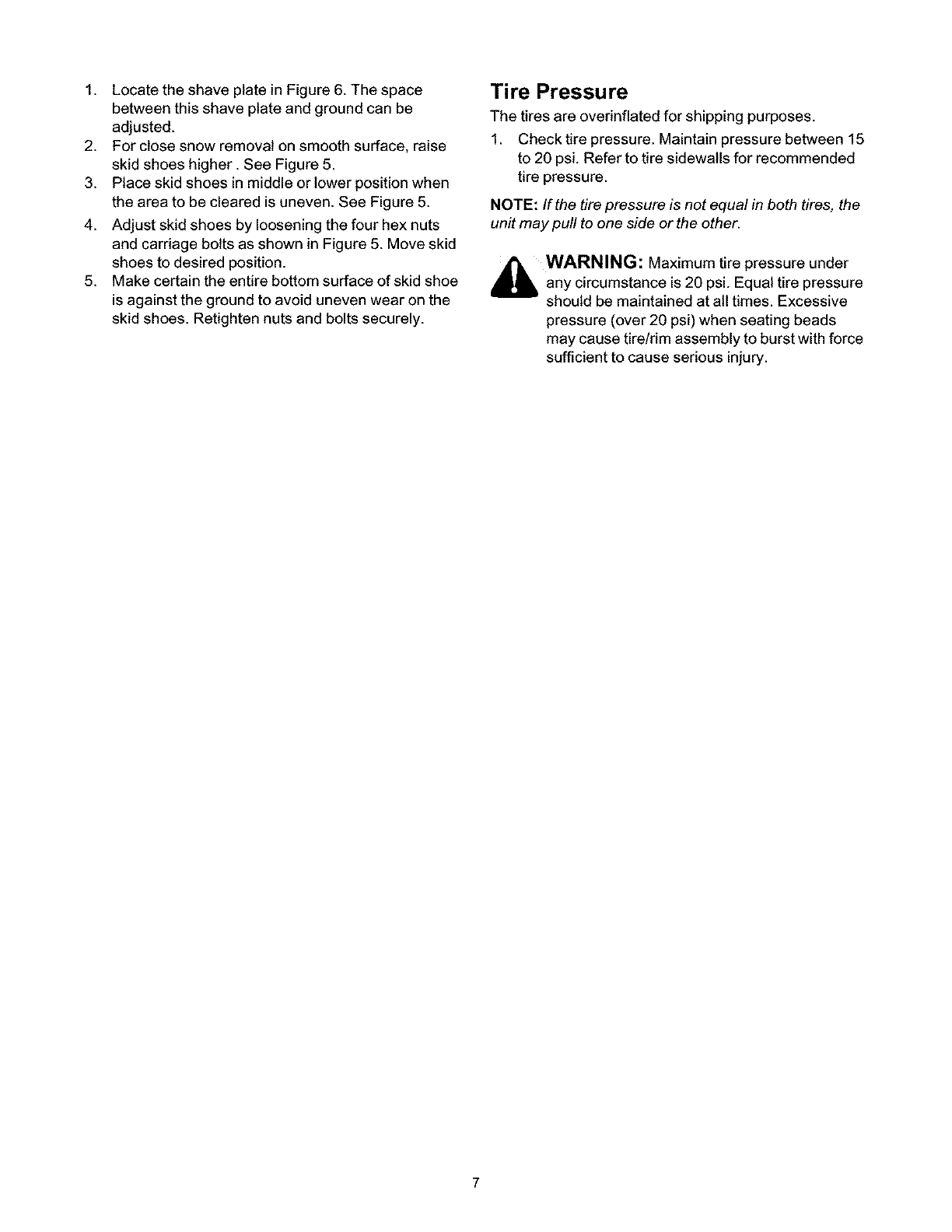 1. Locate the shave plate in Figure 6. The space between this shave plate and ground can be adjusted.
2. For close snow removal on smooth surface, raise skid shoes higher . See Figure 5.
3. Place skid shoes in middle or lower position when the area to be cleared is uneven. See Figure 5.
4. Adjust skid shoes by loosening the four hex nuts and carriage bolts as shown in Figure 5. Move skid shoes to desired position.
5. Make certain the entire bottom surface of skid shoe is against the ground to avoid uneven wear on the skid shoes. Retighten nuts and bolts securely.

Tire Pressure

The tires are overinflated for shipping purposes.

1. Check tire pressure. Maintain pressure between 15 to 20 psi. Refer to tire sidewalls for recommended tire pressure.

NOTE: If the tire pressure is not equal in both tires, the unit may pull to one side or the other.

WARNING: Maximum tire pressure under any circumstance is 20 psi. Equal tire pressure should be maintained at all times. Excessive pressure (over 20 psi) when seating beads may cause tire/rim assembly to burst with force sufficient to cause serious injury.

7